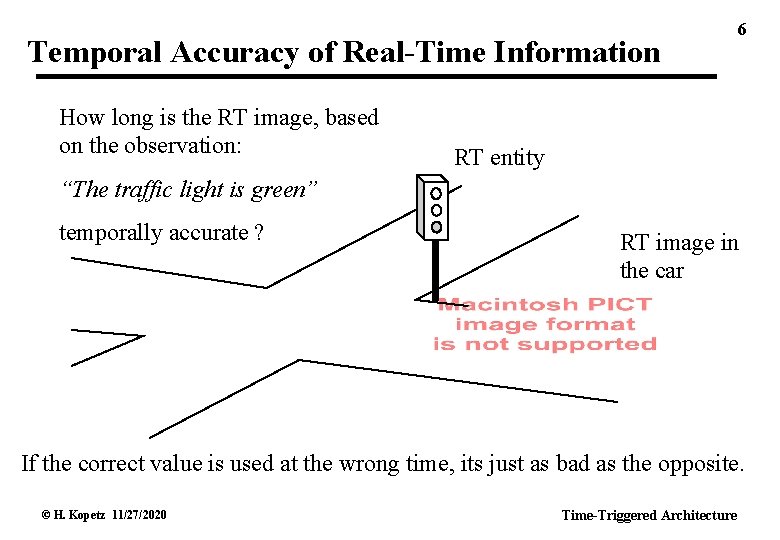 6

Temporal Accuracy of Real-Time Information

How long is the RT image, based on the observation:

"The traffic light is green"

temporally accurate ?

RT entity

RT image in the car

Macintosh PICT image format is not supported

If the correct value is used at the wrong time, its just as bad as the opposite.

© H. Kopetz 11/27/2020

Time-Triggered Architecture